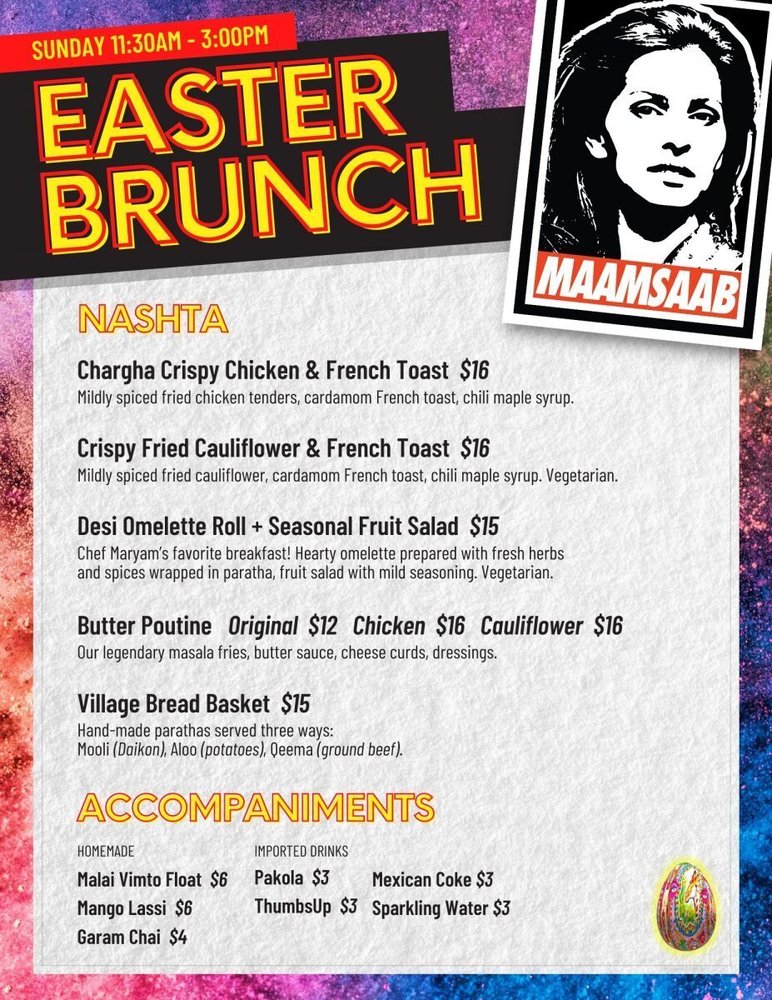 SUNDAY 11:30AM - 3:00PM

EASTER BRUNCH

MAAMSAAB

NASHTA

Chargha Crispy Chicken & French Toast $16
Mildly spiced fried chicken tenders, cardamom French toast, chili maple syrup.

Crispy Fried Cauliflower & French Toast $16
Mildly spiced fried cauliflower, cardamom French toast, chili maple syrup. Vegetarian.

Desi Omelette Roll + Seasonal Fruit Salad $15
Chef Maryam's favorite breakfast! Hearty omelette prepared with fresh herbs and spices wrapped in paratha, fruit salad with mild seasoning. Vegetarian.

Butter Poutine Original $12 Chicken $16 Cauliflower $16
Our legendary masala fries, butter sauce, cheese curds, dressings.

Village Bread Basket $15
Hand-made parathas served three ways:
Mooli (Daikon), Aloo (potatoes), Qeema (ground beef).

ACCOMPANIMENTS

HOMEMADE
Malai Vimto Float $6
Mango Lassi $6
Garam Chai $4

IMPORTED DRINKS
Pakola $3
ThumbsUp $3
Mexican Coke $3
Sparkling Water $3